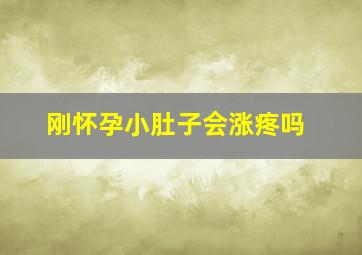 刚怀孕小肚子会涨疼吗